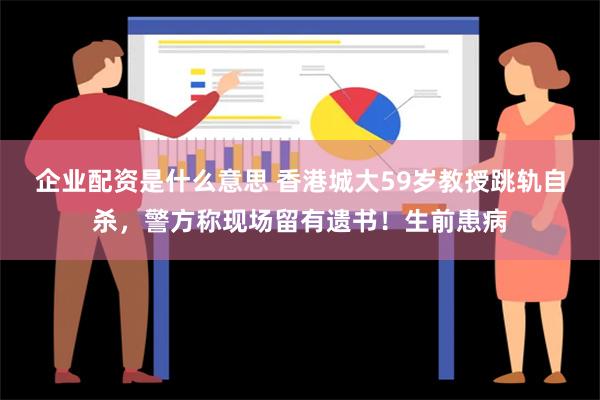 企业配资是什么意思 香港城大59岁教授跳轨自杀，警方称现场留有遗书！生前患病